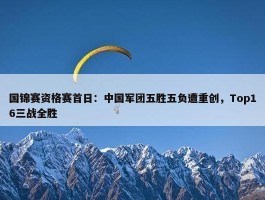 国锦赛资格赛首日：中国军团五胜五负遭重创，Top16三战全胜